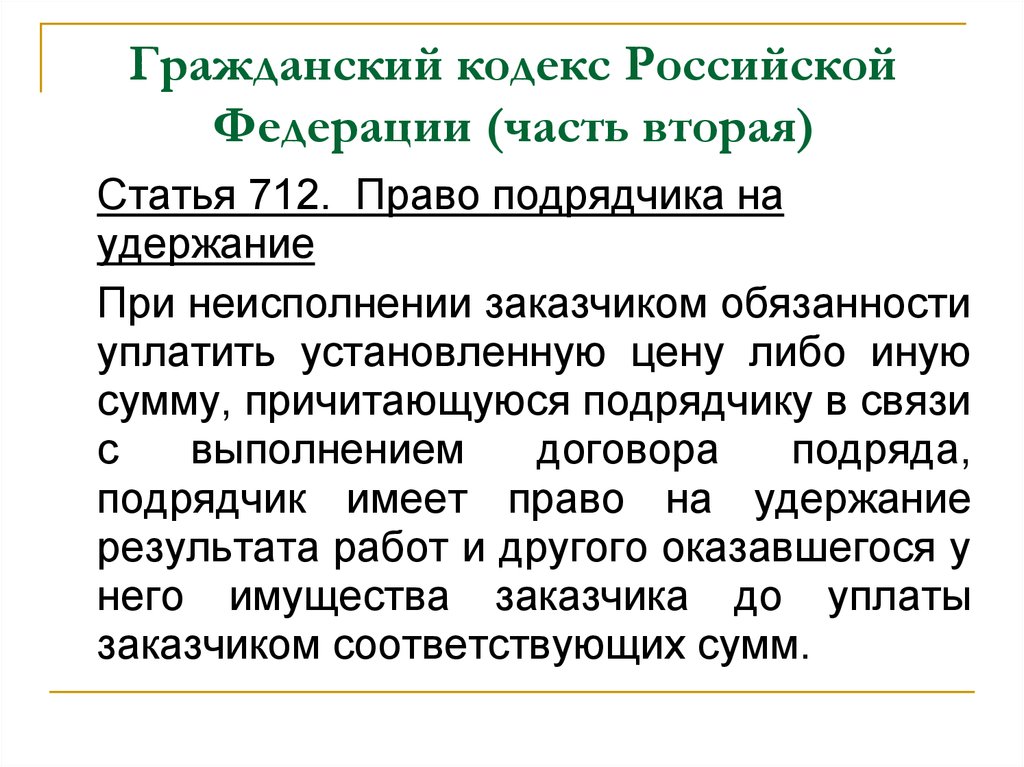 Гражданский кодекс Российской Федерации (часть вторая)

Статья 712. Право подрядчика на удержание

При неисполнении заказчиком обязанности уплатить установленную цену либо иную сумму, причитающуюся подрядчику в связи с выполнением договора подряда, подрядчик имеет право на удержание результата работ и другого оказавшегося у него имущества заказчика до уплаты заказчиком соответствующих сумм.